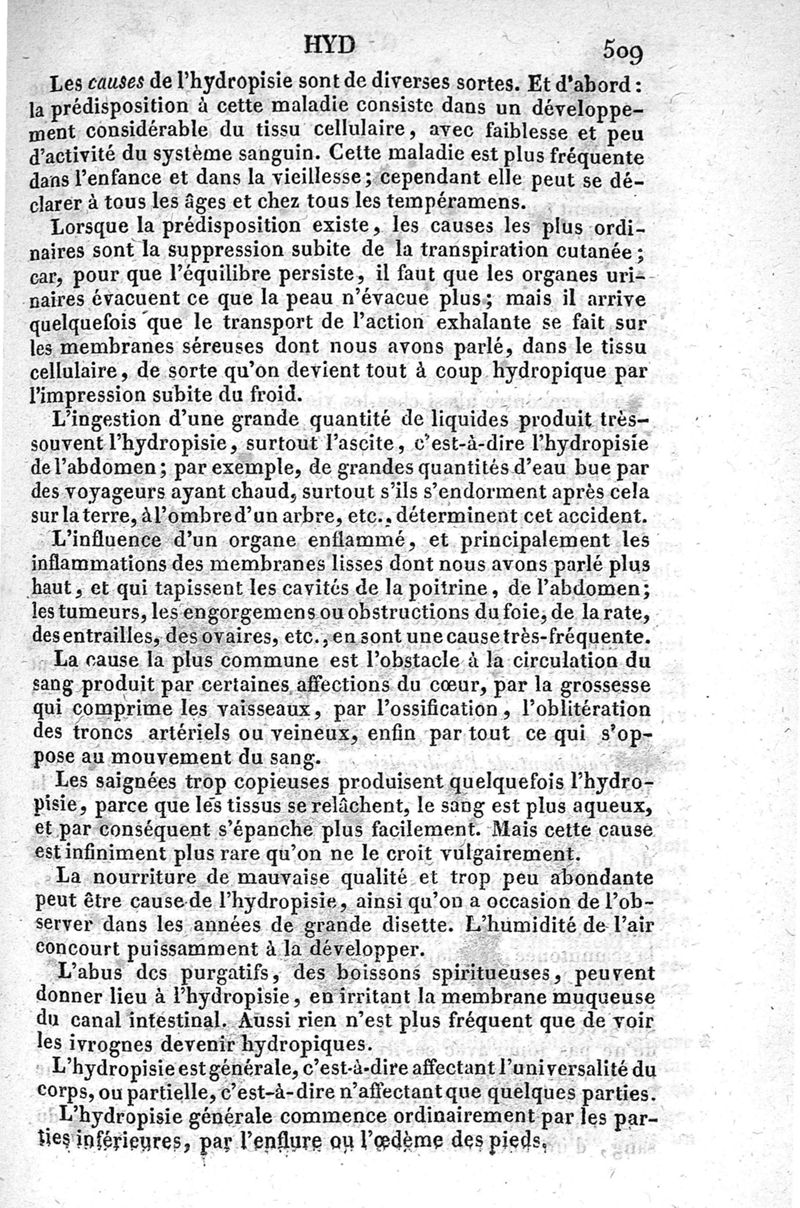 HYD 509

Les causes de l'hydropisie sont de diverses sortes. Et d'abord : la prédisposition à cette maladie consiste dans un développement considérable du tissu cellulaire, avec faiblesse et peu d'activité du système sanguin. Cette maladie est plus fréquente dans l'enfance et dans la vieillesse ; cependant elle peut se déclarer à tous les âges et chez tous les tempéramens.

Lorsque la prédisposition existe, les causes les plus ordinaires sont la suppression subite de la transpiration cutanée ; car, pour que l'équilibre persiste, il faut que les organes urinaires évacuent ce que la peau n'évacue plus ; mais il arrive quelquefois que le transport de l'action exhalante se fait sur les membranes séreuses dont nous avons parlé, dans le tissu cellulaire, de sorte qu'on devient tout à coup hydropique par l'impression subite du froid.

L'ingestion d'une grande quantité de liquides produit très-souvent l'hydropisie, surtout l'ascite, c'est-à-dire l'hydropisie de l'abdomen ; par exemple, de grandes quantités d'eau bue par des voyageurs ayant chaud, surtout s'ils s'endorment après cela sur la terre, à l'ombre d'un arbre, etc., déterminent cet accident.

L'influence d'un organe enflammé, et principalement les inflammations des membranes lisses dont nous avons parlé plus haut, et qui tapissent les cavités de la poitrine, de l'abdomen ; les tumeurs, les engorgemens ou obstructions du foie, de la rate, des entrailles, des ovaires, etc., en sont une cause très-fréquente.

La cause la plus commune est l'obstacle à la circulation du sang produit par certaines affections du cœur, par la grossesse qui comprime les vaisseaux, par l'ossification, l'oblitération des troncs artériels ou veineux, enfin par tout ce qui s'oppose au mouvement du sang.

Les saignées trop copieuses produisent quelquefois l'hydropisie, parce que les tissus se relâchent, le sang est plus aqueux, et par conséquent s'épanche plus facilement. Mais cette cause est infiniment plus rare qu'on ne le croit vulgairement.

La nourriture de mauvaise qualité et trop peu abondante peut être cause de l'hydropisie, ainsi qu'on a occasion de l'observer dans les années de grande disette. L'humidité de l'air concourt puissamment à la développer.

L'abus des purgatifs, des boissons spiritueuses, peuvent donner lieu à l'hydropisie, en irritant la membrane muqueuse du canal intestinal. Aussi rien n'est plus fréquent que de voir les ivrognes devenir hydropiques.

L'hydropisie est générale, c'est-à-dire affectant l'universalité du corps, ou partielle, c'est-à-dire n'affectant que quelques parties.

L'hydropisie générale commence ordinairement par les parties inférieures, par l'enflure ou l'œdème des pieds,